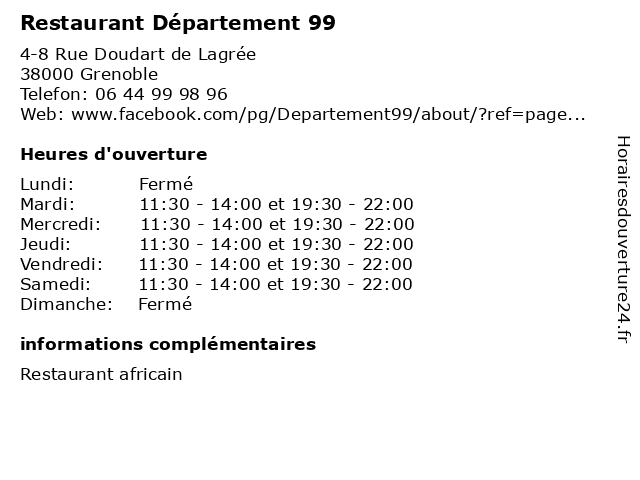 Restaurant Département 99

4-8 Rue Doudart de Lagrée
38000 Grenoble
Telefon: 06 44 99 98 96
Web: www.facebook.com/pg/Departement99/about/?ref=page...

Heures d'ouverture

| | |
|---|---|
| Lundi: | Fermé |
| Mardi: | 11:30 - 14:00 et 19:30 - 22:00 |
| Mercredi: | 11:30 - 14:00 et 19:30 - 22:00 |
| Jeudi: | 11:30 - 14:00 et 19:30 - 22:00 |
| Vendredi: | 11:30 - 14:00 et 19:30 - 22:00 |
| Samedi: | 11:30 - 14:00 et 19:30 - 22:00 |
| Dimanche: | Fermé |

informations complémentaires

Restaurant africain

Horairesdouverture24.fr